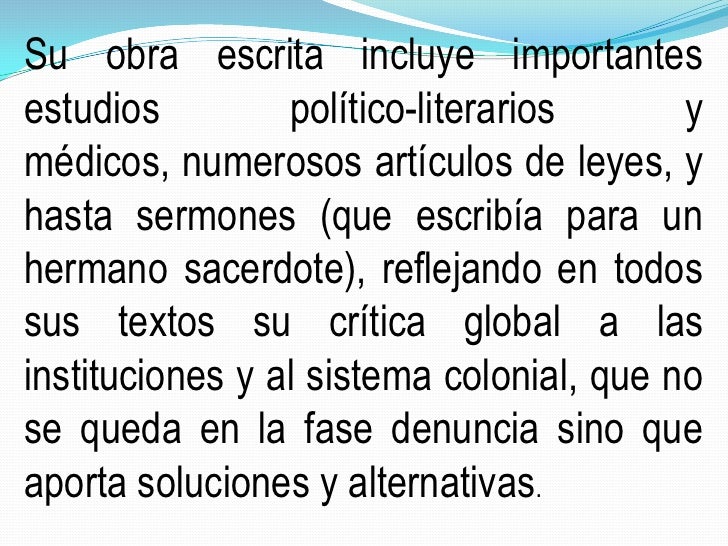 Su obra escrita incluye importantes estudios político-literarios y médicos, numerosos artículos de leyes, y hasta sermones (que escribía para un hermano sacerdote), reflejando en todos sus textos su crítica global a las instituciones y al sistema colonial, que no se queda en la fase denuncia sino que aporta soluciones y alternativas.